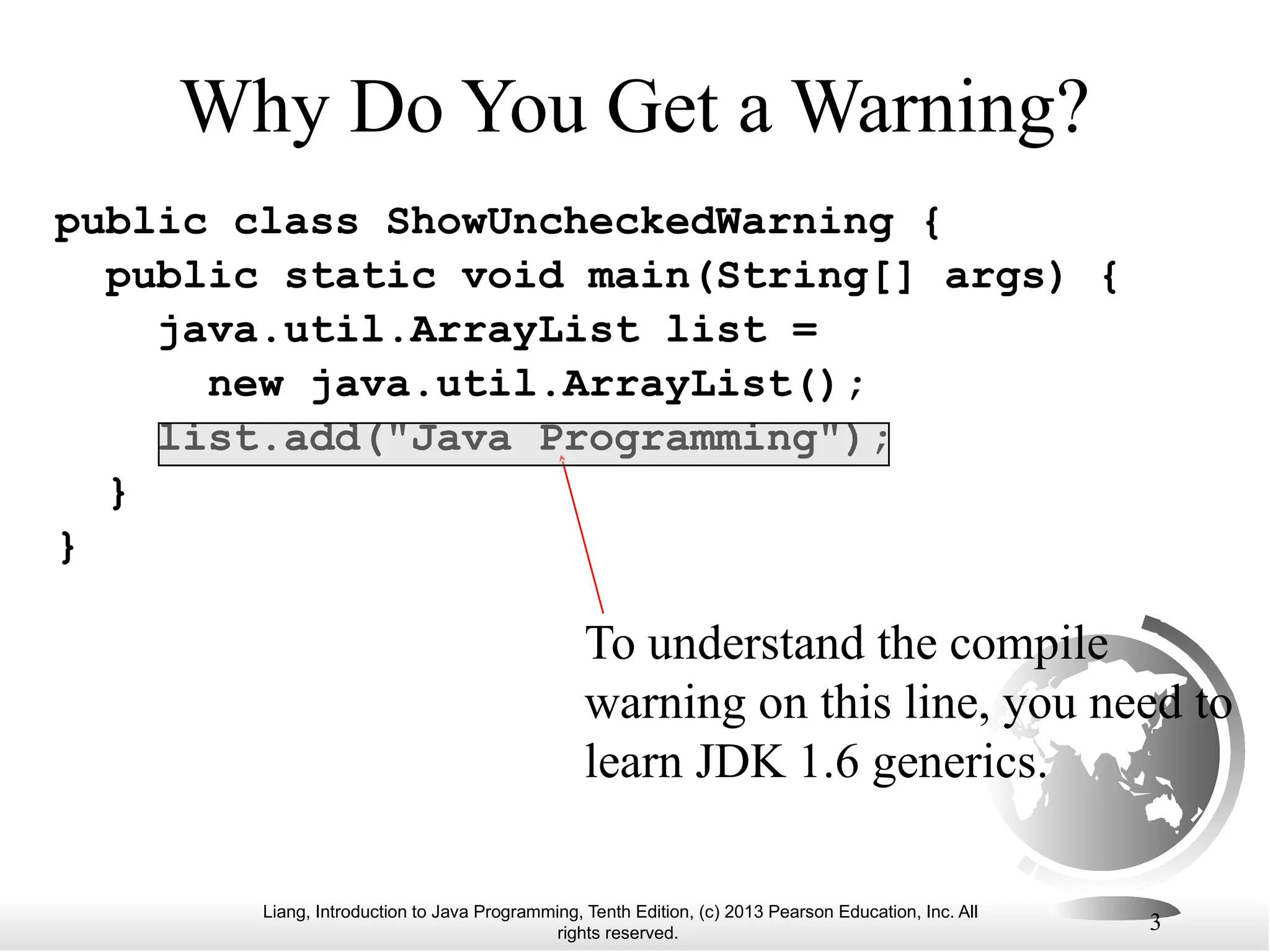 Why Do You Get a Warning?

public class ShowUncheckedWarning {
  public static void main(String[] args) {
    java.util.ArrayList list =
      new java.util.ArrayList();
    list.add("Java Programming");
  }
}

To understand the compile warning on this line, you need to learn JDK 1.6 generics.

Liang, Introduction to Java Programming, Tenth Edition, (c) 2013 Pearson Education, Inc. All rights reserved.

3